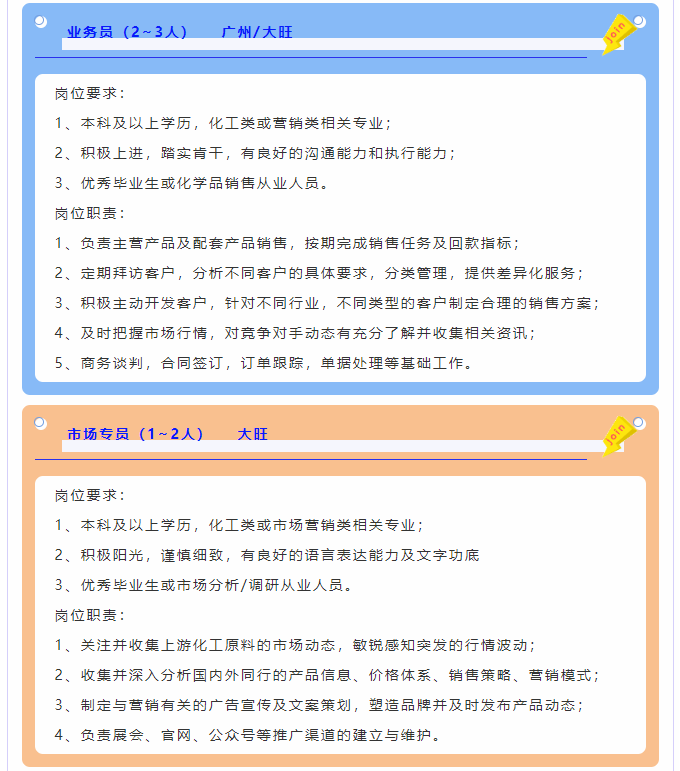 业务员（2～3人）　广州/大旺

Join

岗位要求：

1、本科及以上学历，化工类或营销类相关专业；

2、积极上进，踏实肯干，有良好的沟通能力和执行能力；

3、优秀毕业生或化学品销售从业人员。

岗位职责：

1、负责主营产品及配套产品销售，按期完成销售任务及回款指标；

2、定期拜访客户，分析不同客户的具体要求，分类管理，提供差异化服务；

3、积极主动开发客户，针对不同行业，不同类型的客户制定合理的销售方案；

4、及时把握市场行情，对竞争对手动态有充分了解并收集相关资讯；

5、商务谈判，合同签订，订单跟踪，单据处理等基础工作。

市场专员（1～2人）　大旺

Join

岗位要求：

1、本科及以上学历，化工类或市场营销类相关专业；

2、积极阳光，谨慎细致，有良好的语言表达能力及文字功底

3、优秀毕业生或市场分析/调研从业人员。

岗位职责：

1、关注并收集上游化工原料的市场动态，敏锐感知突发的行情波动；

2、收集并深入分析国内外同行的产品信息、价格体系、销售策略、营销模式；

3、制定与营销有关的广告宣传及文案策划，塑造品牌并及时发布产品动态；

4、负责展会、官网、公众号等推广渠道的建立与维护。